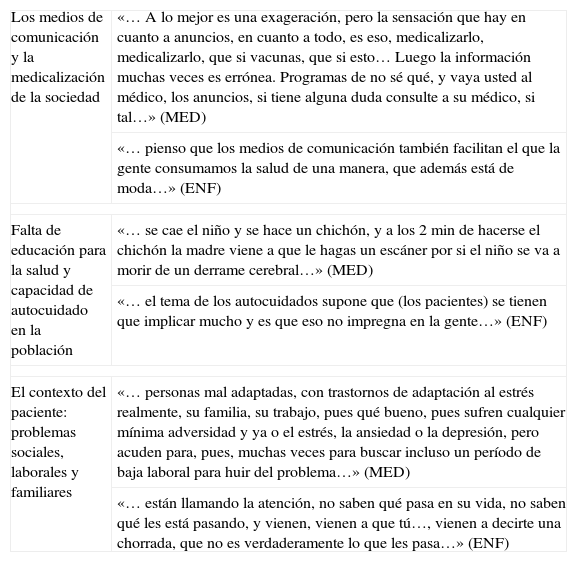 | | |
|---|---|
| Los medios de comunicación y la medicalización de la sociedad | «… A lo mejor es una exageración, pero la sensación que hay en cuanto a anuncios, en cuanto a todo, es eso, medicalizarlo, medicalizarlo, que si vacunas, que si esto… Luego la información muchas veces es errónea. Programas de no sé qué, y vaya usted al médico, los anuncios, si tiene alguna duda consulte a su médico, si tal…» (MED) |
| | «… pienso que los medios de comunicación también facilitan el que la gente consumamos la salud de una manera, que además está de moda…» (ENF) |
| Falta de educación para la salud y capacidad de autocuidado en la población | «… se cae el niño y se hace un chichón, y a los 2 min de hacerse el chichón la madre viene a que le hagas un escáner por si el niño se va a morir de un derrame cerebral…» (MED) |
| | «… el tema de los autocuidados supone que (los pacientes) se tienen que implicar mucho y es que eso no impregna en la gente…» (ENF) |
| El contexto del paciente: problemas sociales, laborales y familiares | «… personas mal adaptadas, con trastornos de adaptación al estrés realmente, su familia, su trabajo, pues qué bueno, pues sufren cualquier mínima adversidad y ya o el estrés, la ansiedad o la depresión, pero acuden para, pues, muchas veces para buscar incluso un período de baja laboral para huir del problema…» (MED) |
| | «… están llamando la atención, no saben qué pasa en su vida, no saben qué les está pasando, y vienen, vienen a que tú…, vienen a decirte una chorrada, que no es verdaderamente lo que les pasa…» (ENF) |